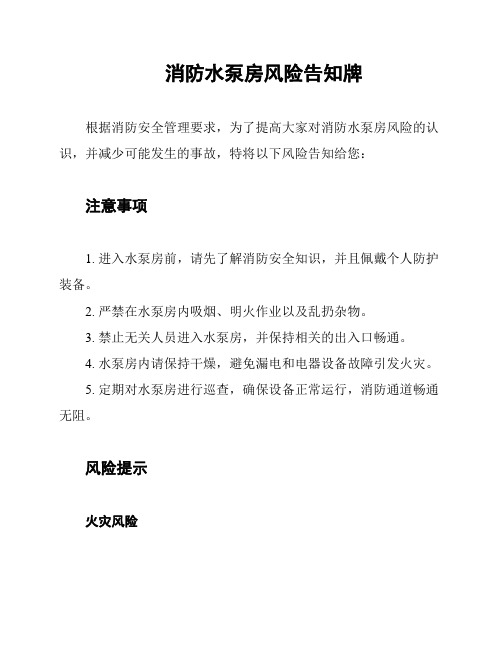 消防水泵房风险告知牌

根据消防安全管理要求，为了提高大家对消防水泵房风险的认识，并减少可能发生的事故，特将以下风险告知给您：

注意事项

1. 进入水泵房前，请先了解消防安全知识，并且佩戴个人防护装备。

2. 严禁在水泵房内吸烟、明火作业以及乱扔杂物。

3. 禁止无关人员进入水泵房，并保持相关的出入口畅通。

4. 水泵房内请保持干燥，避免漏电和电器设备故障引发火灾。

5. 定期对水泵房进行巡查，确保设备正常运行，消防通道畅通无阻。

风险提示

火灾风险